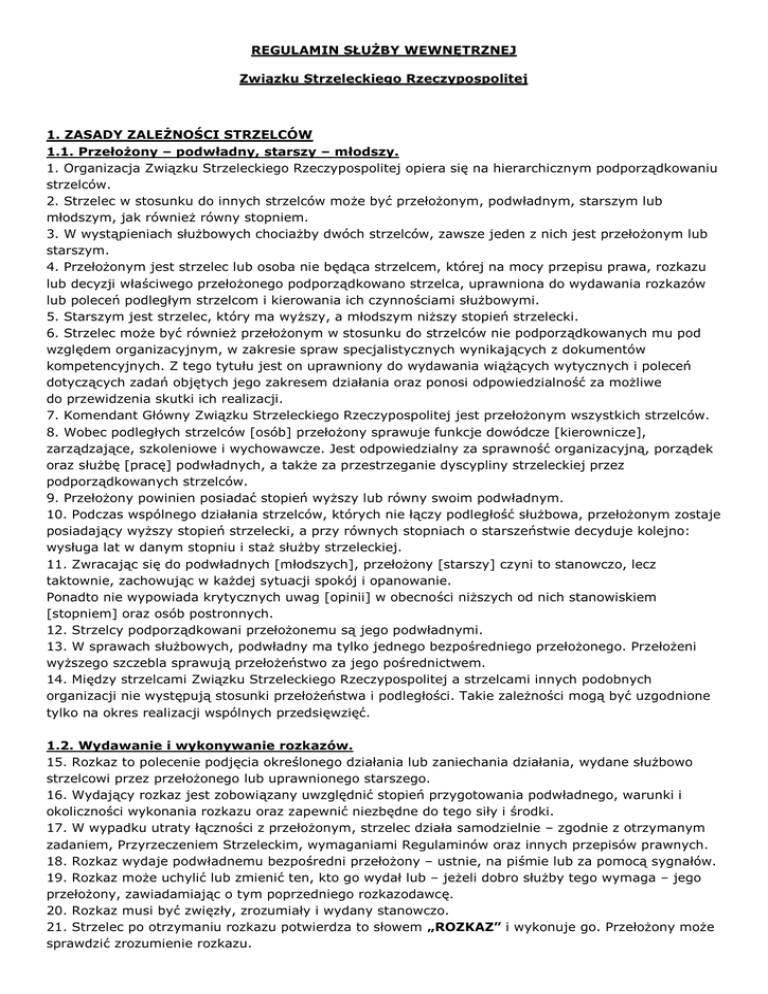 REGULAMIN SŁUŻBY WEWNĘTRZNEJ

Związku Strzeleckiego Rzeczypospolitej

1. ZASADY ZALEŻNOŚCI STRZELCÓW

1.1. Przełożony – podwładny, starszy – młodszy.

1. Organizacja Związku Strzeleckiego Rzeczypospolitej opiera się na hierarchicznym podporządkowaniu strzelców.
2. Strzelec w stosunku do innych strzelców może być przełożonym, podwładnym, starszym lub młodszym, jak również równy stopniem.
3. W wystąpieniach służbowych chociażby dwóch strzelców, zawsze jeden z nich jest przełożonym lub starszym.
4. Przełożonym jest strzelec lub osoba nie będąca strzelcem, której na mocy przepisu prawa, rozkazu lub decyzji właściwego przełożonego podporządkowano strzelca, uprawniona do wydawania rozkazów lub poleceń podległym strzelcom i kierowania ich czynnościami służbowymi.
5. Starszym jest strzelec, który ma wyższy, a młodszym niższy stopień strzelecki.
6. Strzelec może być również przełożonym w stosunku do strzelców nie podporządkowanych mu pod względem organizacyjnym, w zakresie spraw specjalistycznych wynikających z dokumentów kompetencyjnych. Z tego tytułu jest on uprawniony do wydawania wiążących wytycznych i poleceń dotyczących zadań objętych jego zakresem działania oraz ponosi odpowiedzialność za możliwe do przewidzenia skutki ich realizacji.
7. Komendant Główny Związku Strzeleckiego Rzeczypospolitej jest przełożonym wszystkich strzelców.
8. Wobec podległych strzelców [osób] przełożony sprawuje funkcje dowódcze [kierownicze], zarządzające, szkoleniowe i wychowawcze. Jest odpowiedzialny za sprawność organizacyjną, porządek oraz służbę [pracę] podwładnych, a także za przestrzeganie dyscypliny strzeleckiej przez podporządkowanych strzelców.
9. Przełożony powinien posiadać stopień wyższy lub równy swoim podwładnym.
10. Podczas wspólnego działania strzelców, których nie łączy podległość służbowa, przełożonym zostaje posiadający wyższy stopień strzelecki, a przy równych stopniach o starszeństwie decyduje kolejno: wysługa lat w danym stopniu i staż służby strzeleckiej.
11. Zwracając się do podwładnych [młodszych], przełożony [starszy] czyni to stanowczo, lecz taktownie, zachowując w każdej sytuacji spokój i opanowanie.
Ponadto nie wypowiada krytycznych uwag [opinii] w obecności niższych od nich stanowiskiem [stopniem] oraz osób postronnych.
12. Strzelcy podporządkowani przełożonemu są jego podwładnymi.
13. W sprawach służbowych, podwładny ma tylko jednego bezpośredniego przełożonego. Przełożeni wyższego szczebla sprawują przełożeństwo za jego pośrednictwem.
14. Między strzelcami Związku Strzeleckiego Rzeczypospolitej a strzelcami innych podobnych organizacji nie występują stosunki przełożeństwa i podległości. Takie zależności mogą być uzgodnione tylko na okres realizacji wspólnych przedsięwzięć.

1.2. Wydawanie i wykonywanie rozkazów.

15. Rozkaz to polecenie podjęcia określonego działania lub zaniechania działania, wydane służbowo strzelcowi przez przełożonego lub uprawnionego starszego.
16. Wydający rozkaz jest zobowiązany uwzględnić stopień przygotowania podwładnego, warunki i okoliczności wykonania rozkazu oraz zapewnić niezbędne do tego siły i środki.
17. W wypadku utraty łączności z przełożonym, strzelec działa samodzielnie – zgodnie z otrzymanym zadaniem, Przyrzeczeniem Strzeleckim, wymaganiami Regulaminów oraz innych przepisów prawnych.
18. Rozkaz wydaje podwładnemu bezpośredni przełożony – ustnie, na piśmie lub za pomocą sygnałów.
19. Rozkaz może uchylić lub zmienić ten, kto go wydał lub – jeżeli dobro służby tego wymaga – jego przełożony, zawiadamiając o tym poprzedniego rozkazodawcę.
20. Rozkaz musi być zwięzły, zrozumiały i wydany stanowczo.
21. Strzelec po otrzymaniu rozkazu potwierdza to słowem „ROZKAZ" i wykonuje go. Przełożony może sprawdzić zrozumienie rozkazu.